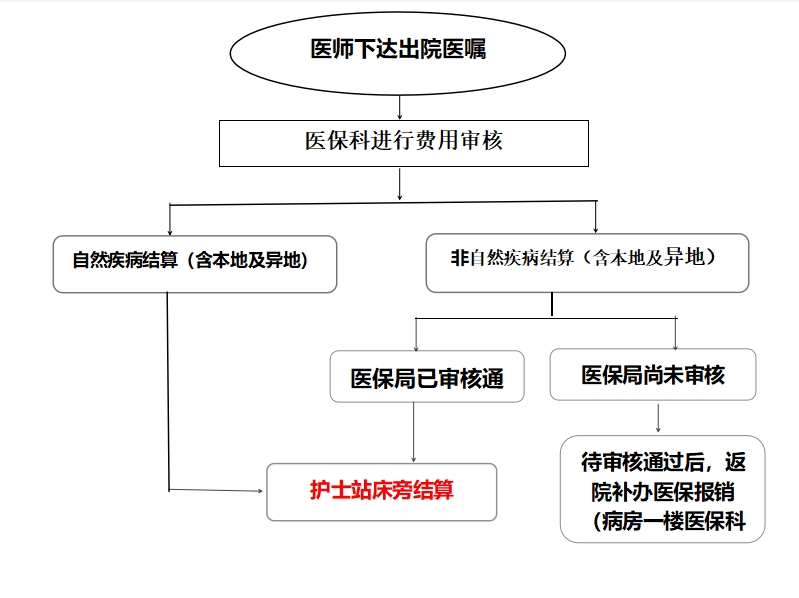 医师下达出院医嘱

医保科进行费用审核

自然疾病结算（含本地及异地）

非自然疾病结算（含本地及异地）

医保局已审核通

医保局尚未审核

护士站床旁结算

待审核通过后，返院补办医保报销（病房一楼医保科